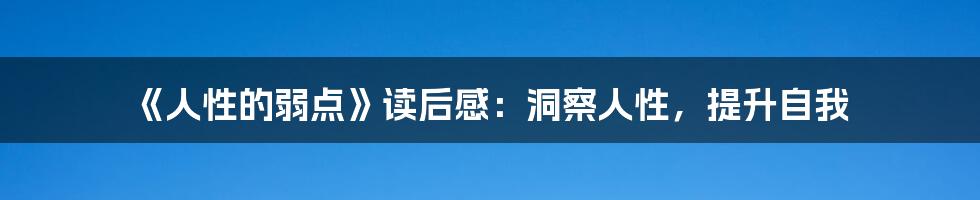 《人性的弱点》读后感：洞察人性，提升自我